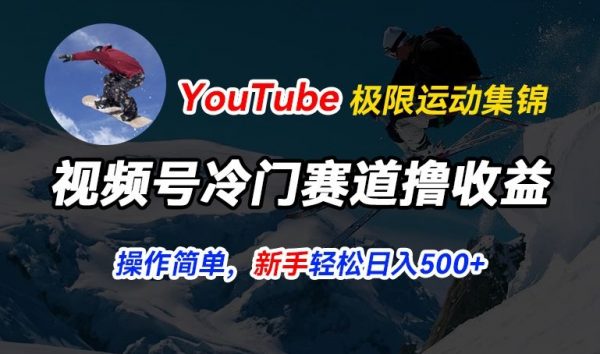 YouTube 极限运动集锦

视频号冷门赛道撸收益

操作简单，新手轻松日入500+